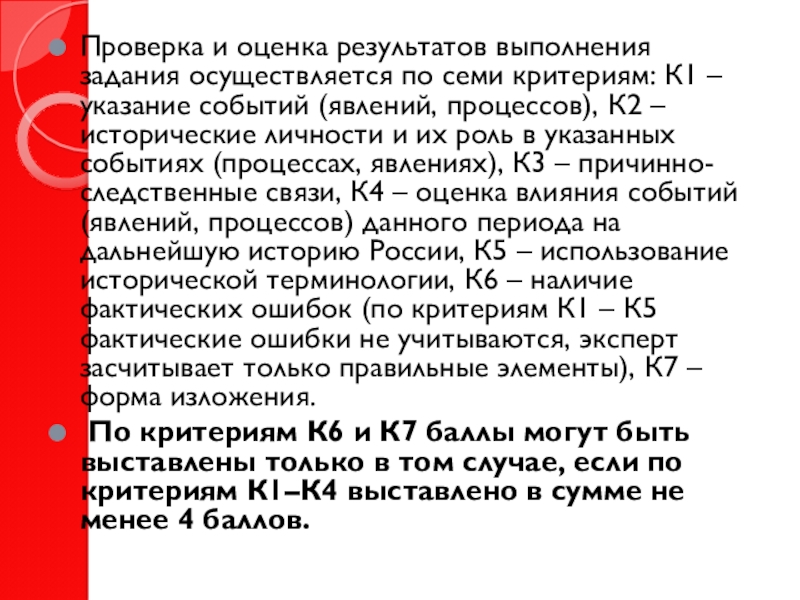 Проверка и оценка результатов выполнения задания осуществляется по семи критериям: К1 – указание событий (явлений, процессов), К2 – исторические личности и их роль в указанных событиях (процессах, явлениях), К3 – причинно-следственные связи, К4 – оценка влияния событий (явлений, процессов) данного периода на дальнейшую историю России, К5 – использование исторической терминологии, К6 – наличие фактических ошибок (по критериям К1 – К5 фактические ошибки не учитываются, эксперт засчитывает только правильные элементы), К7 – форма изложения.

По критериям К6 и К7 баллы могут быть выставлены только в том случае, если по критериям К1–К4 выставлено в сумме не менее 4 баллов.